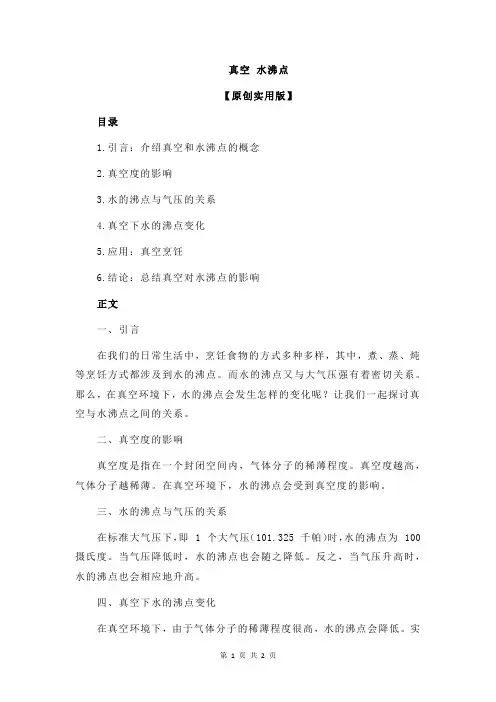 真空 水沸点

【原创实用版】

目录

1.引言：介绍真空和水沸点的概念

2.真空度的影响

3.水的沸点与气压的关系

4.真空下水的沸点变化

5.应用：真空烹饪

6.结论：总结真空对水沸点的影响

正文

一、引言

在我们的日常生活中，烹饪食物的方式多种多样，其中，煮、蒸、炖等烹饪方式都涉及到水的沸点。而水的沸点又与大气压强有着密切关系。那么，在真空环境下，水的沸点会发生怎样的变化呢？让我们一起探讨真空与水沸点之间的关系。

二、真空度的影响

真空度是指在一个封闭空间内，气体分子的稀薄程度。真空度越高，气体分子越稀薄。在真空环境下，水的沸点会受到真空度的影响。

三、水的沸点与气压的关系

在标准大气压下，即 1 个大气压（101.325 千帕）时，水的沸点为 100 摄氏度。当气压降低时，水的沸点也会随之降低。反之，当气压升高时，水的沸点也会相应地升高。

四、真空下水的沸点变化

在真空环境下，由于气体分子的稀薄程度很高，水的沸点会降低。实

第 1 页 共 2 页